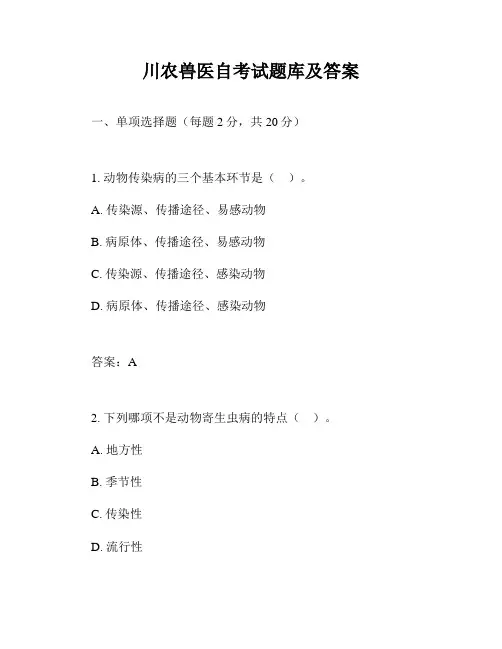 川农兽医自考试题库及答案

一、单项选择题（每题 2 分，共 20 分）

1. 动物传染病的三个基本环节是（ ）。

A. 传染源、传播途径、易感动物

B. 病原体、传播途径、易感动物

C. 传染源、传播途径、感染动物

D. 病原体、传播途径、感染动物

答案：A

2. 下列哪项不是动物寄生虫病的特点（ ）。

A. 地方性

B. 季节性

C. 传染性

D. 流行性